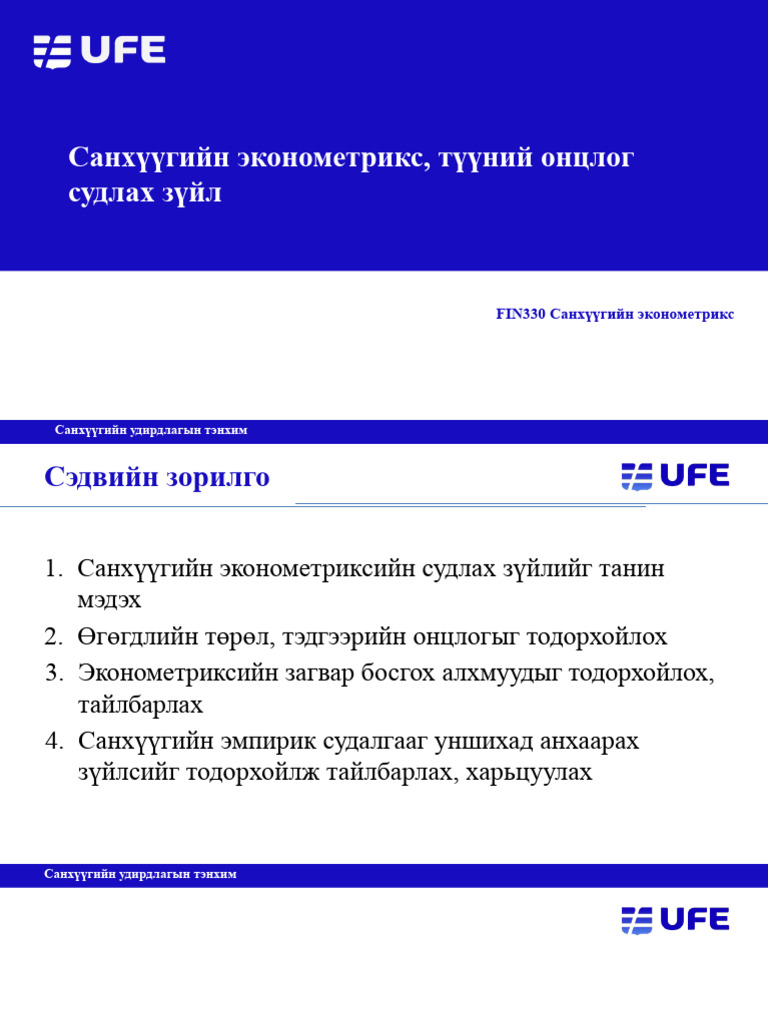 UFE

Санхүүгийн эконометрикс, түүний онцлог судлах зүйл

FIN330 Санхүүгийн эконометрикс

Санхүүгийн удирдлагын тэнхим

Сэдвийн зорилго

UFE

1. Санхүүгийн эконометриксийн судлах зүйлийг танин мэдэх
2. Өгөгдлийн төрөл, тэдгээрийн онцлогыг тодорхойлох
3. Эконометриксийн загвар босгох алхмуудыг тодорхойлох, тайлбарлах
4. Санхүүгийн эмпирик судалгааг уншихад анхаарах зүйлсийг тодорхойлж тайлбарлах, харьцуулах

Санхүүгийн удирдлагын тэнхим

UFE